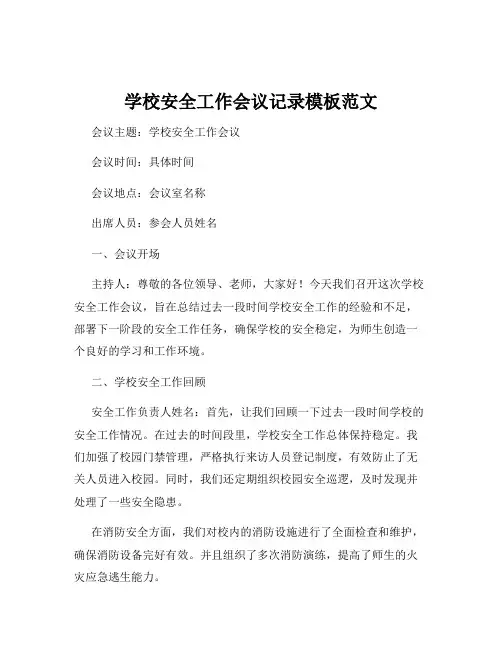 学校安全工作会议记录模板范文

会议主题：学校安全工作会议

会议时间：具体时间

会议地点：会议室名称

出席人员：参会人员姓名

一、会议开场

主持人：尊敬的各位领导、老师，大家好！今天我们召开这次学校安全工作会议，旨在总结过去一段时间学校安全工作的经验和不足，部署下一阶段的安全工作任务，确保学校的安全稳定，为师生创造一个良好的学习和工作环境。

二、学校安全工作回顾

安全工作负责人姓名：首先，让我们回顾一下过去一段时间学校的安全工作情况。在过去的时间段里，学校安全工作总体保持稳定。我们加强了校园门禁管理，严格执行来访人员登记制度，有效防止了无关人员进入校园。同时，我们还定期组织校园安全巡逻，及时发现并处理了一些安全隐患。

在消防安全方面，我们对校内的消防设施进行了全面检查和维护，确保消防设备完好有效。并且组织了多次消防演练，提高了师生的火灾应急逃生能力。